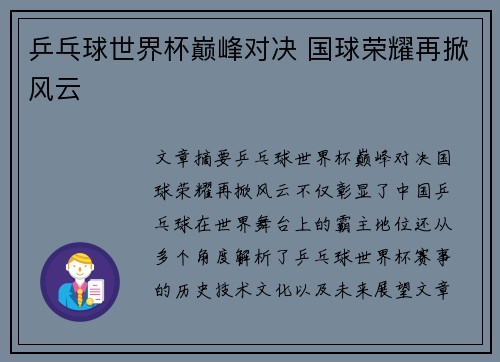 乒乓球世界杯巅峰对决 国球荣耀再掀风云

文章摘要乒乓球世界杯巅峰对决国球荣耀再掀风云不仅彰显了中国乒乓球在世界舞台上的霸主地位还从多个角度解析了乒乓球世界杯赛事的历史技术文化以及未来展望文章